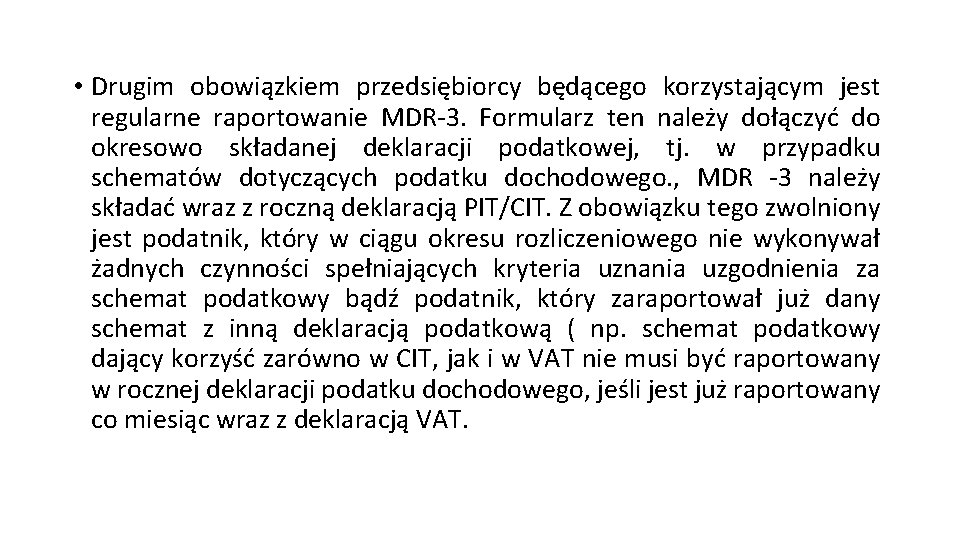 • Drugim obowiązkiem przedsiębiorcy będącego korzystającym jest regularne raportowanie MDR-3. Formularz ten należy dołączyć do okresowo składanej deklaracji podatkowej, tj. w przypadku schematów dotyczących podatku dochodowego., MDR -3 należy składać wraz z roczną deklaracją PIT/CIT. Z obowiązku tego zwolniony jest podatnik, który w ciągu okresu rozliczeniowego nie wykonywał żadnych czynności spełniających kryteria uznania uzgodnienia za schemat podatkowy bądź podatnik, który zaraportował już dany schemat z inną deklaracją podatkową ( np. schemat podatkowy dający korzyść zarówno w CIT, jak i w VAT nie musi być raportowany w rocznej deklaracji podatku dochodowego, jeśli jest już raportowany co miesiąc wraz z deklaracją VAT.